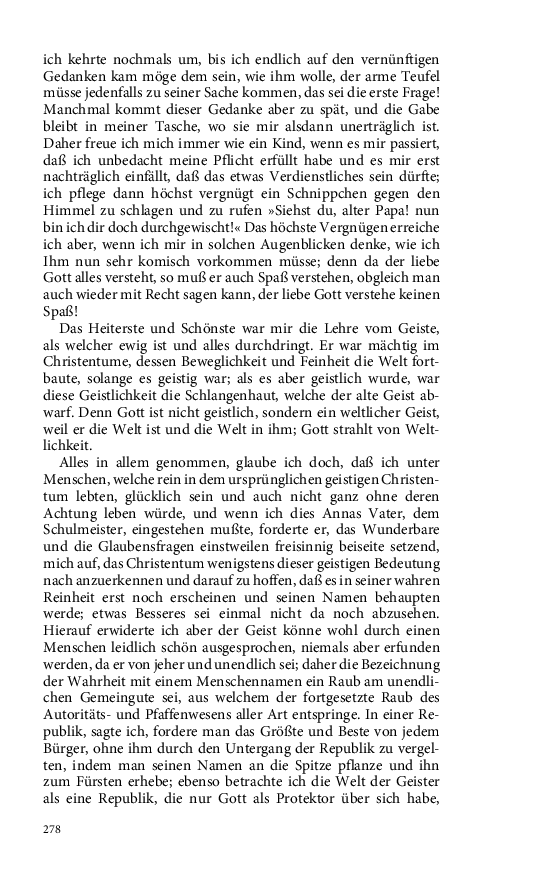 ich kehrte nochmals um, bis ich endlich auf den vernünftigen Gedanken kam möge dem sein, wie ihm wolle, der arme Teufel müsse jedenfalls zu seiner Sache kommen, das sei die erste Frage! Manchmal kommt dieser Gedanke aber zu spät, und die Gabe bleibt in meiner Tasche, wo sie mir alsdann unerträglich ist. Daher freue ich mich immer wie ein Kind, wenn es mir passiert, daß ich unbedacht meine Pflicht erfüllt habe und es mir erst nachträglich einfällt, daß das etwas Verdienstliches sein dürfte; ich pflege dann höchst vergnügt ein Schnippchen gegen den Himmel zu schlagen und zu rufen »Siehst du, alter Papa! nun bin ich dir doch durchgewischt!« Das höchste Vergnügen erreiche ich aber, wenn ich mir in solchen Augenblicken denke, wie ich Ihm nun sehr komisch vorkommen müsse; denn da der liebe Gott alles versteht, so muß er auch Spaß verstehen, obgleich man auch wieder mit Recht sagen kann, der liebe Gott verstehe keinen Spaß!

Das Heiterste und Schönste war mir die Lehre vom Geiste, als welcher ewig ist und alles durchdringt. Er war mächtig im Christentume, dessen Beweglichkeit und Feinheit die Welt fortbaute, solange es geistig war; als es aber geistlich wurde, war diese Geistlichkeit die Schlangenhaut, welche der alte Geist abwarf. Denn Gott ist nicht geistlich, sondern ein weltlicher Geist, weil er die Welt ist und die Welt in ihm; Gott strahlt von Weltlichkeit.

Alles in allem genommen, glaube ich doch, daß ich unter Menschen, welche rein in dem ursprünglichen geistigen Christentum lebten, glücklich sein und auch nicht ganz ohne deren Achtung leben würde, und wenn ich dies Annas Vater, dem Schulmeister, eingestehen mußte, forderte er, das Wunderbare und die Glaubensfragen einstweilen freisinnig beiseite setzend, mich auf, das Christentum wenigstens dieser geistigen Bedeutung nach anzuerkennen und darauf zu hoffen, daß es in seiner wahren Reinheit erst noch erscheinen und seinen Namen behaupten werde; etwas Besseres sei einmal nicht da noch abzusehen. Hierauf erwiderte ich aber der Geist könne wohl durch einen Menschen leidlich schön ausgesprochen, niemals aber erfunden werden, da er von jeher und unendlich sei; daher die Bezeichnung der Wahrheit mit einem Menschennamen ein Raub am unendlichen Gemeingute sei, aus welchem der fortgesetzte Raub des Autoritäts- und Pfaffenwesens aller Art entspringe. In einer Republik, sagte ich, fordere man das Größte und Beste von jedem Bürger, ohne ihm durch den Untergang der Republik zu vergelten, indem man seinen Namen an die Spitze pflanze und ihn zum Fürsten erhebe; ebenso betrachte ich die Welt der Geister als eine Republik, die nur Gott als Protektor über sich habe,

278